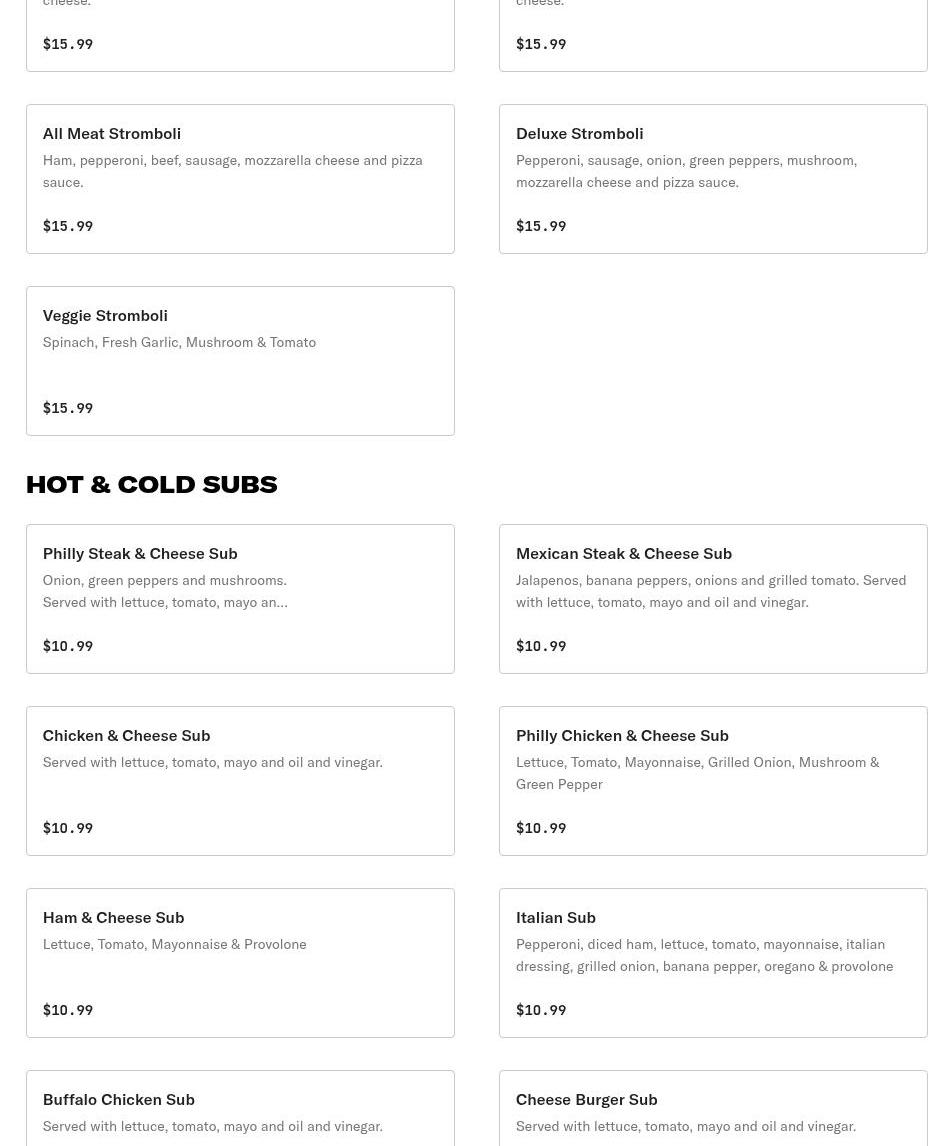 cheese.

$15.99

cheese.

$15.99

All Meat Stromboli
Ham, pepperoni, beef, sausage, mozzarella cheese and pizza sauce.

$15.99

Deluxe Stromboli
Pepperoni, sausage, onion, green peppers, mushroom, mozzarella cheese and pizza sauce.

$15.99

Veggie Stromboli
Spinach, Fresh Garlic, Mushroom & Tomato

$15.99

HOT & COLD SUBS

Philly Steak & Cheese Sub
Onion, green peppers and mushrooms. Served with lettuce, tomato, mayo an...

$10.99

Mexican Steak & Cheese Sub
Jalapenos, banana peppers, onions and grilled tomato. Served with lettuce, tomato, mayo and oil and vinegar.

$10.99

Chicken & Cheese Sub
Served with lettuce, tomato, mayo and oil and vinegar.

$10.99

Philly Chicken & Cheese Sub
Lettuce, Tomato, Mayonnaise, Grilled Onion, Mushroom & Green Pepper

$10.99

Ham & Cheese Sub
Lettuce, Tomato, Mayonnaise & Provolone

$10.99

Italian Sub
Pepperoni, diced ham, lettuce, tomato, mayonnaise, italian dressing, grilled onion, banana pepper, oregano & provolone

$10.99

Buffalo Chicken Sub
Served with lettuce, tomato, mayo and oil and vinegar.

Cheese Burger Sub
Served with lettuce, tomato, mayo and oil and vinegar.